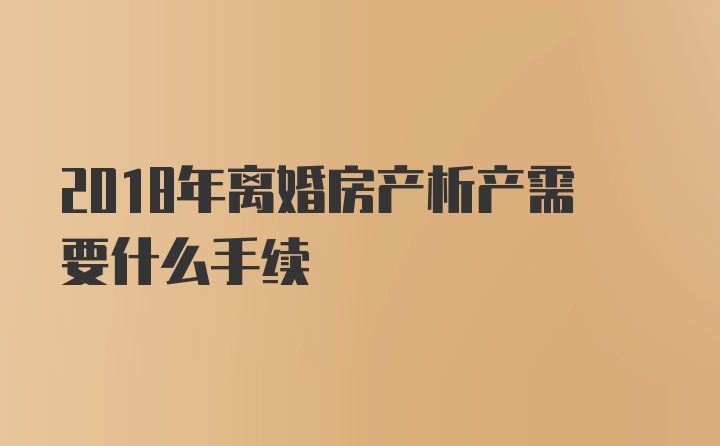 2018年离婚房产析产需要什么手续